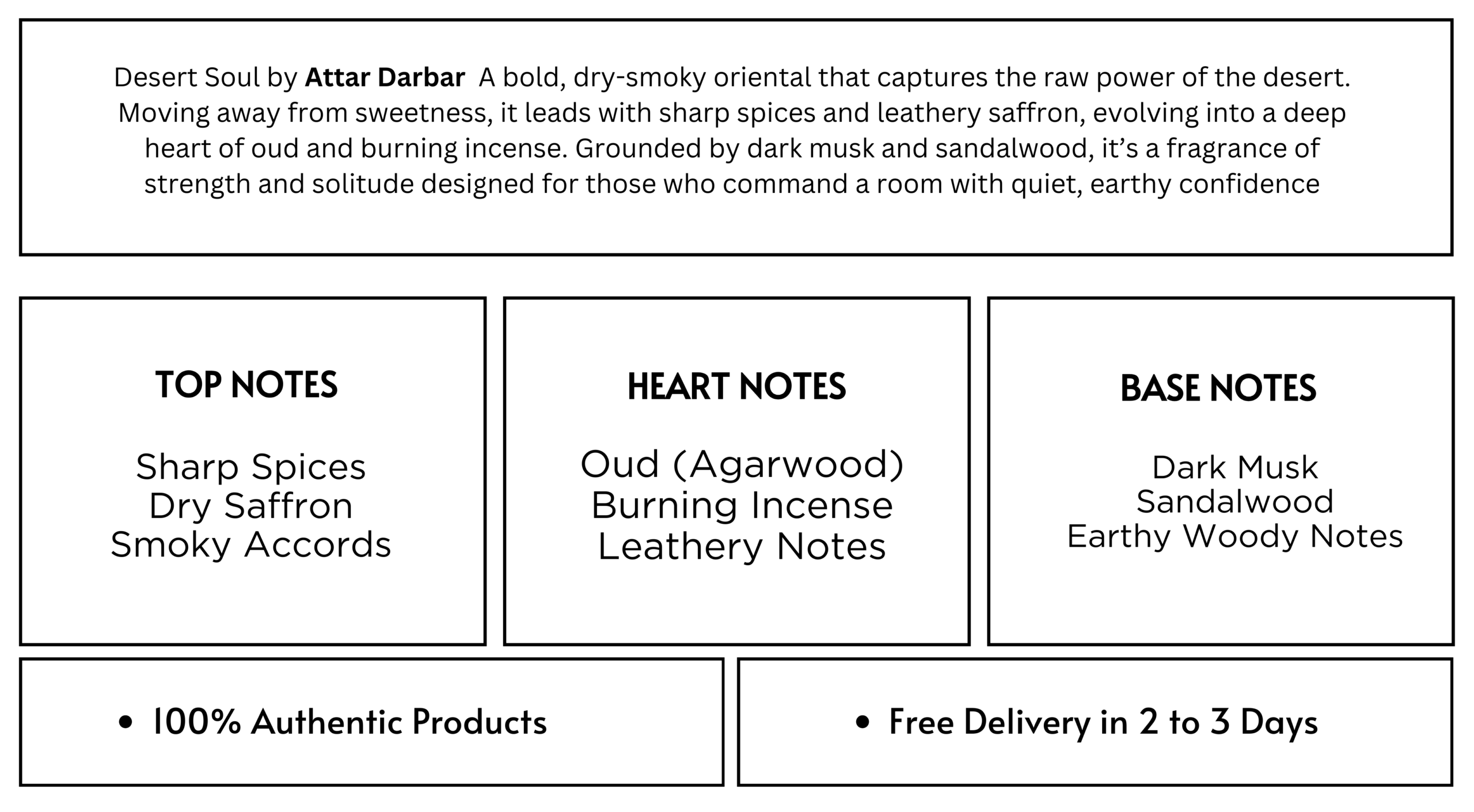 Desert Soul by Attar Darbar  A bold, dry-smoky oriental that captures the raw power of the desert. Moving away from sweetness, it leads with sharp spices and leathery saffron, evolving into a deep heart of oud and burning incense. Grounded by dark musk and sandalwood, it's a fragrance of strength and solitude designed for those who command a room with quiet, earthy confidence

TOP NOTES

Sharp Spices
Dry Saffron
Smoky Accords

HEART NOTES

Oud (Agarwood)
Burning Incense
Leathery Notes

BASE NOTES

Dark Musk
Sandalwood
Earthy Woody Notes

• 100% Authentic Products

• Free Delivery in 2 to 3 Days